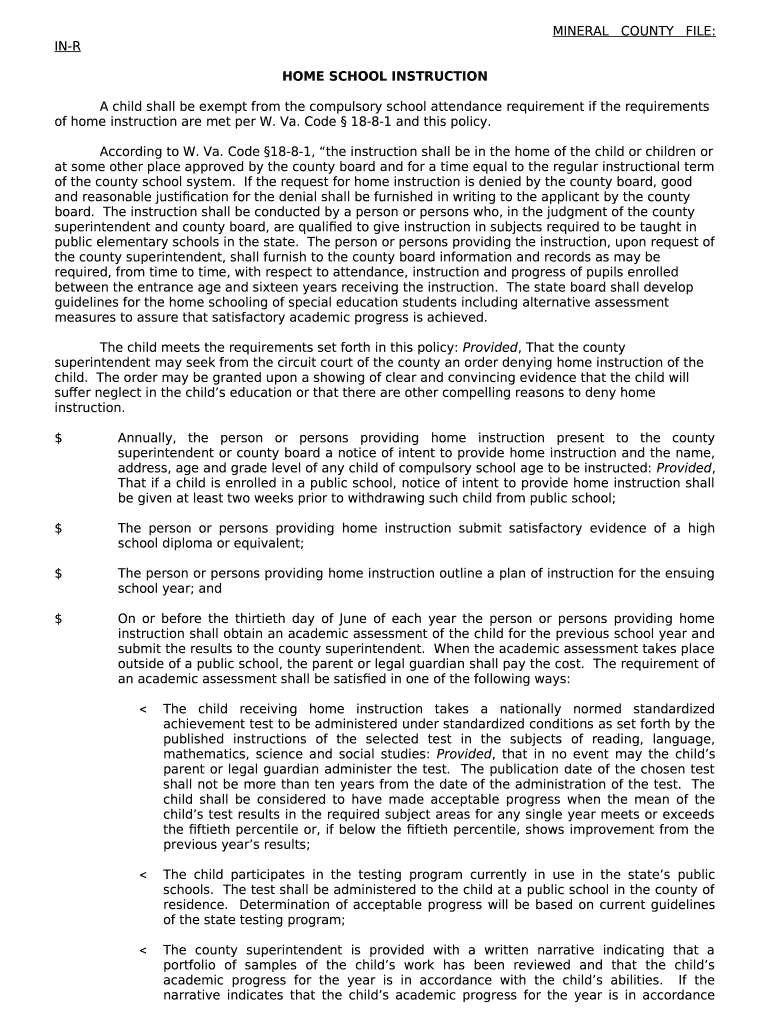 MINERAL COUNTY FILE:
IN-R

HOME SCHOOL INSTRUCTION

A child shall be exempt from the compulsory school attendance requirement if the requirements of home instruction are met per W. Va. Code § 18-8-1 and this policy.

According to W. Va. Code §18-8-1, “the instruction shall be in the home of the child or children or at some other place approved by the county board and for a time equal to the regular instructional term of the county school system. If the request for home instruction is denied by the county board, good and reasonable justification for the denial shall be furnished in writing to the applicant by the county board. The instruction shall be conducted by a person or persons who, in the judgment of the county superintendent and county board, are qualified to give instruction in subjects required to be taught in public elementary schools in the state. The person or persons providing the instruction, upon request of the county superintendent, shall furnish to the county board information and records as may be required, from time to time, with respect to attendance, instruction and progress of pupils enrolled between the entrance age and sixteen years receiving the instruction. The state board shall develop guidelines for the home schooling of special education students including alternative assessment measures to assure that satisfactory academic progress is achieved.

The child meets the requirements set forth in this policy: Provided, That the county superintendent may seek from the circuit court of the county an order denying home instruction of the child. The order may be granted upon a showing of clear and convincing evidence that the child will suffer neglect in the child’s education or that there are other compelling reasons to deny home instruction.

$ Annually, the person or persons providing home instruction present to the county superintendent or county board a notice of intent to provide home instruction and the name, address, age and grade level of any child of compulsory school age to be instructed: Provided, That if a child is enrolled in a public school, notice of intent to provide home instruction shall be given at least two weeks prior to withdrawing such child from public school;

$ The person or persons providing home instruction submit satisfactory evidence of a high school diploma or equivalent;

$ The person or persons providing home instruction outline a plan of instruction for the ensuing school year; and

$ On or before the thirtieth day of June of each year the person or persons providing home instruction shall obtain an academic assessment of the child for the previous school year and submit the results to the county superintendent. When the academic assessment takes place outside of a public school, the parent or legal guardian shall pay the cost. The requirement of an academic assessment shall be satisfied in one of the following ways:

< The child receiving home instruction takes a nationally normed standardized achievement test to be administered under standardized conditions as set forth by the published instructions of the selected test in the subjects of reading, language, mathematics, science and social studies: Provided, that in no event may the child’s parent or legal guardian administer the test. The publication date of the chosen test shall not be more than ten years from the date of the administration of the test. The child shall be considered to have made acceptable progress when the mean of the child’s test results in the required subject areas for any single year meets or exceeds the fiftieth percentile or, if below the fiftieth percentile, shows improvement from the previous year’s results;

< The child participates in the testing program currently in use in the state’s public schools. The test shall be administered to the child at a public school in the county of residence. Determination of acceptable progress will be based on current guidelines of the state testing program;

< The county superintendent is provided with a written narrative indicating that a portfolio of samples of the child’s work has been reviewed and that the child’s academic progress for the year is in accordance with the child’s abilities. If the narrative indicates that the child’s academic progress for the year is in accordance